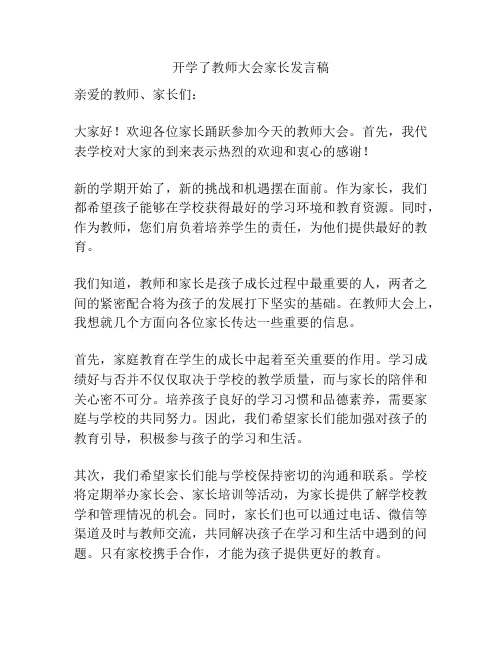 开学了教师大会家长发言稿

亲爱的教师、家长们：

大家好！欢迎各位家长踊跃参加今天的教师大会。首先，我代表学校对大家的到来表示热烈的欢迎和衷心的感谢！

新的学期开始了，新的挑战和机遇摆在面前。作为家长，我们都希望孩子能够在学校获得最好的学习环境和教育资源。同时，作为教师，您们肩负着培养学生的责任，为他们提供最好的教育。

我们知道，教师和家长是孩子成长过程中最重要的人，两者之间的紧密配合将为孩子的发展打下坚实的基础。在教师大会上，我想就几个方面向各位家长传达一些重要的信息。

首先，家庭教育在学生的成长中起着至关重要的作用。学习成绩好与否并不仅仅取决于学校的教学质量，而与家长的陪伴和关心密不可分。培养孩子良好的学习习惯和品德素养，需要家庭与学校的共同努力。因此，我们希望家长们能加强对孩子的教育引导，积极参与孩子的学习和生活。

其次，我们希望家长们能与学校保持密切的沟通和联系。学校将定期举办家长会、家长培训等活动，为家长提供了解学校教学和管理情况的机会。同时，家长们也可以通过电话、微信等渠道及时与教师交流，共同解决孩子在学习和生活中遇到的问题。只有家校携手合作，才能为孩子提供更好的教育。